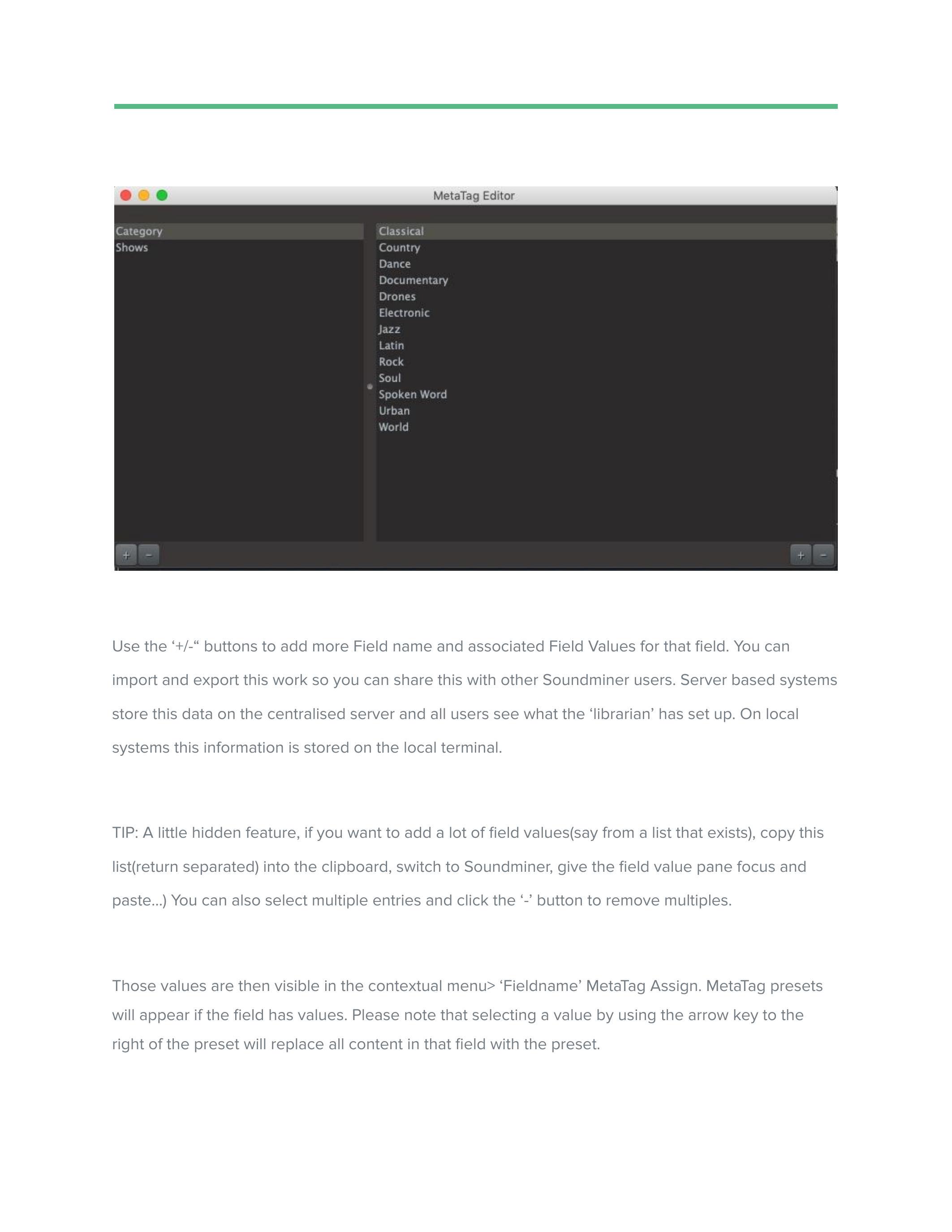 MetaTag Editor

Category
Shows

Classical
Country
Dance
Documentary
Drones
Electronic
Jazz
Latin
Rock
Soul
Spoken Word
Urban
World

+ -

+ -

Use the ‘+/-“ buttons to add more Field name and associated Field Values for that field. You can import and export this work so you can share this with other Soundminer users. Server based systems store this data on the centralised server and all users see what the ‘librarian’ has set up. On local systems this information is stored on the local terminal.

TIP: A little hidden feature, if you want to add a lot of field values(say from a list that exists), copy this list(return separated) into the clipboard, switch to Soundminer, give the field value pane focus and paste…) You can also select multiple entries and click the ‘-’ button to remove multiples.

Those values are then visible in the contextual menu> ‘Fieldname’ MetaTag Assign. MetaTag presets will appear if the field has values. Please note that selecting a value by using the arrow key to the right of the preset will replace all content in that field with the preset.